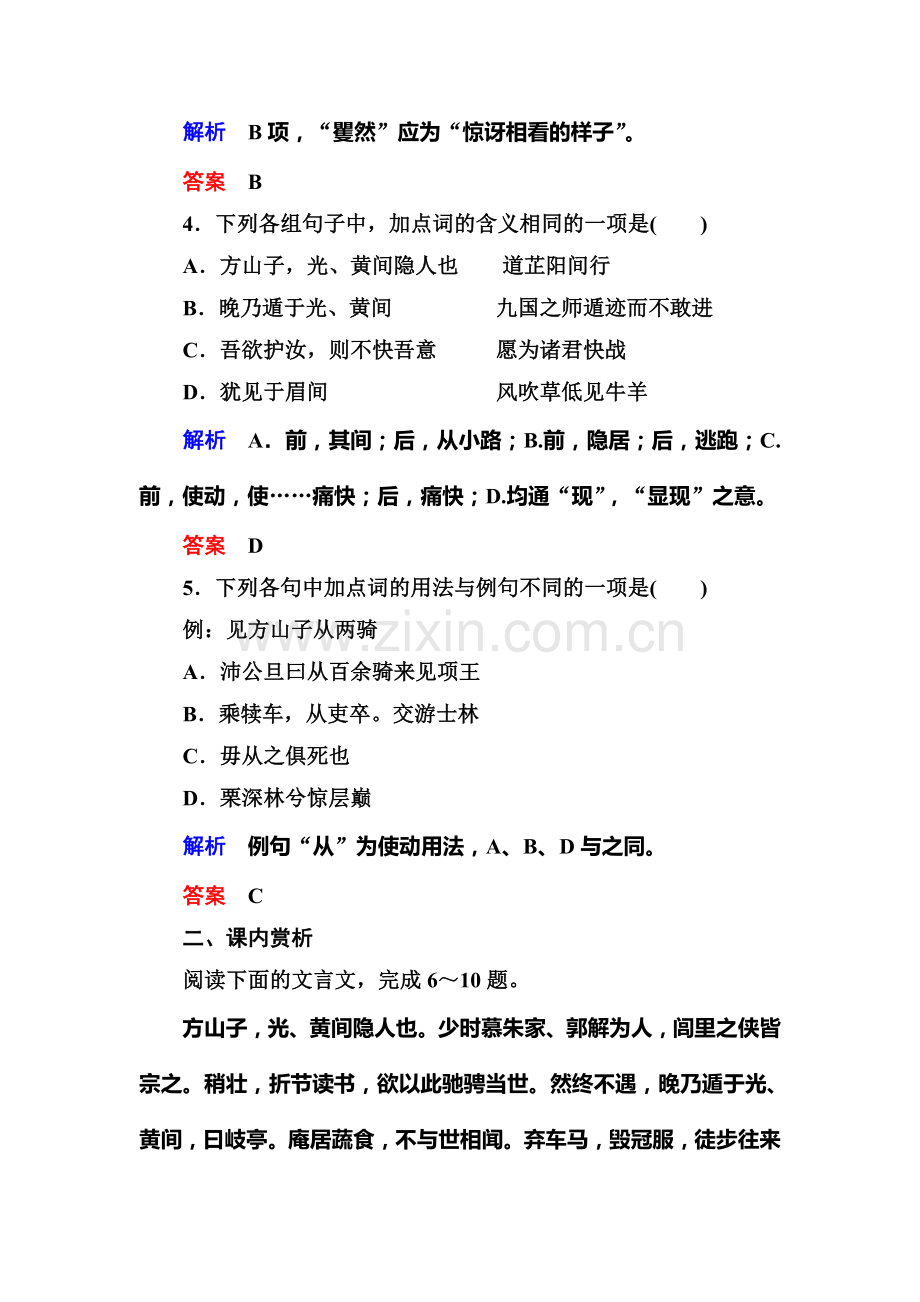 解析 B项，“矍然”应为“惊讶相看的样子”。

答案 B

4．下列各组句子中，加点词的含义相同的一项是(　　)

A．方山子，光、黄间隐人也　　道芷阳间行

B．晚乃遁于光、黄间　　九国之师遁迹而不敢进

C．吾欲护汝，则不快吾意　　愿为诸君快战

D．犹见于眉间　　风吹草低见牛羊

解析 A．前，其间；后，从小路；B.前，隐居；后，逃跑；C.前，使动，使……痛快；后，痛快；D.均通“现”，“显现”之意。

答案 D

5．下列各句中加点词的用法与例句不同的一项是(　　)

例：见方山子从两骑

A．沛公旦曰从百余骑来见项王

B．乘犊车，从吏卒。交游士林

C．毋从之俱死也

D．栗深林兮惊层巅

解析 例句“从”为使动用法，A、B、D与之同。

答案 C

二、课内赏析

阅读下面的文言文，完成6～10题。

方山子，光、黄间隐人也。少时慕朱家、郭解为人，闾里之侠皆宗之。稍壮，折节读书，欲以此驰骋当世。然终不遇，晚乃遁于光、黄间，曰岐亭。庵居蔬食，不与世相闻。弃车马，毁冠服，徒步往来

www.zixin.com.cn